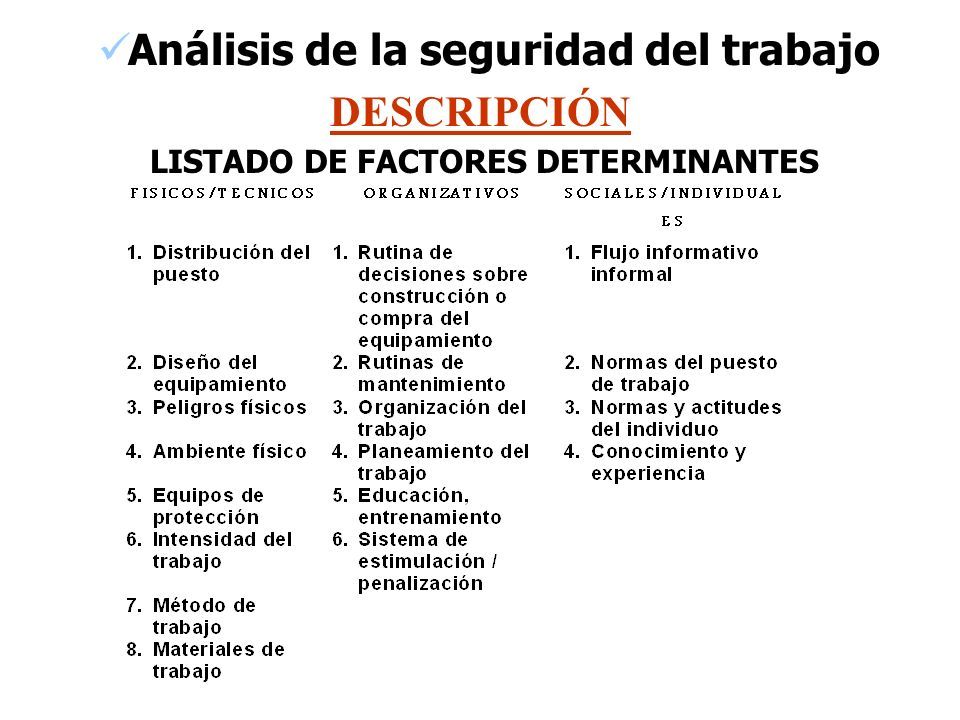 ✓Análisis de la seguridad del trabajo

DESCRIPCIÓN

LISTADO DE FACTORES DETERMINANTES

FISICOS/TECNICOS

1. Distribución del puesto
2. Diseño del equipamiento
3. Peligros físicos
4. Ambiente físico
5. Equipos de protección
6. Intensidad del trabajo
7. Método de trabajo
8. Materiales de trabajo

ORGANIZATIVOS

1. Rutina de decisiones sobre construcción o compra del equipamiento
2. Rutinas de mantenimiento
3. Organización del trabajo
4. Planeamiento del trabajo
5. Educación, entrenamiento
6. Sistema de estimulación / penalización

SOCIALES/INDIVIDUALES

1. Flujo informativo informal
2. Normas del puesto de trabajo
3. Normas y actitudes del individuo
4. Conocimiento y experiencia